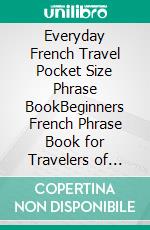 unilibro

Everyday French Travel Pocket Size Phrase BookBeginners French Phrase Book for Travelers of…

COPERTINA NON DISPONIBILE